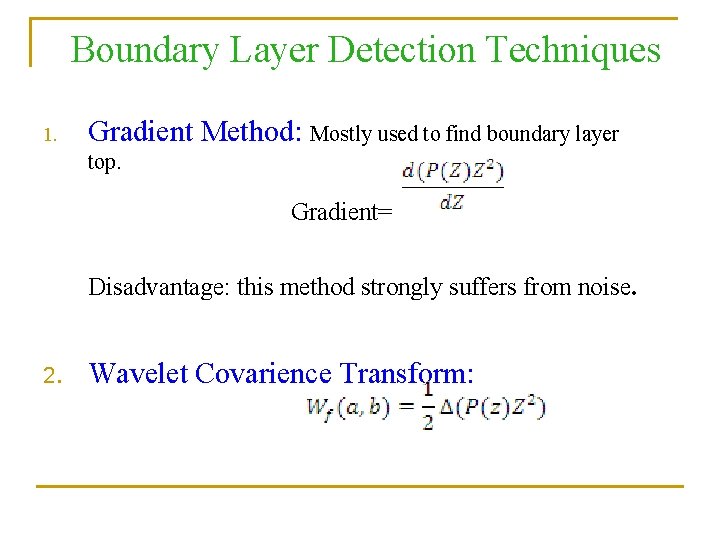 Boundary Layer Detection Techniques

1. Gradient Method: Mostly used to find boundary layer top.

Gradient= $\frac{d(P(Z)Z^2)}{dZ}$

Disadvantage: this method strongly suffers from noise.

2. Wavelet Covarience Transform:

$W_f(a,b) = \frac{1}{2}\Delta(P(z)Z^2)$